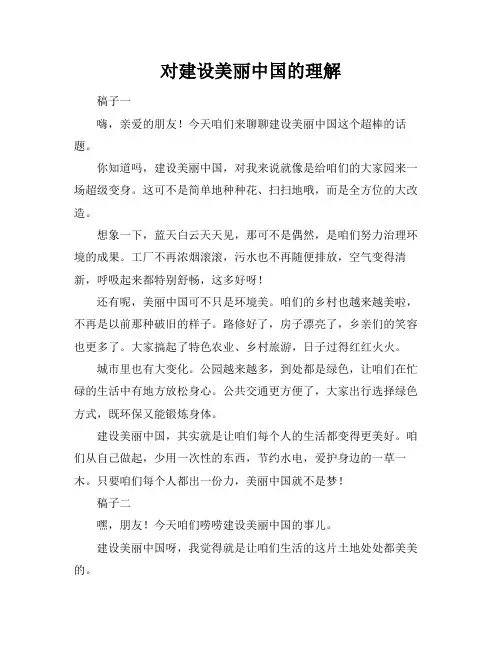 对建设美丽中国的理解

稿子一

嗨，亲爱的朋友！今天咱们来聊聊建设美丽中国这个超棒的话题。

你知道吗，建设美丽中国，对我来说就像是给咱们的大家园来一场超级变身。这可不是简单地种种花、扫扫地哦，而是全方位的大改造。

想象一下，蓝天白云天天见，那可不是偶然，是咱们努力治理环境的成果。工厂不再浓烟滚滚，污水也不再随便排放，空气变得清新，呼吸起来都特别舒畅，这多好呀！

还有呢，美丽中国可不只是环境美。咱们的乡村也越来越美啦，不再是以前那种破旧的样子。路修好了，房子漂亮了，乡亲们的笑容也更多了。大家搞起了特色农业、乡村旅游，日子过得红红火火。

城市里也有大变化。公园越来越多，到处都是绿色，让咱们在忙碌的生活中有地方放松身心。公共交通更方便了，大家出行选择绿色方式，既环保又能锻炼身体。

建设美丽中国，其实就是让咱们每个人的生活都变得更美好。咱们从自己做起，少用一次性的东西，节约水电，爱护身边的一草一木。只要咱们每个人都出一份力，美丽中国就不是梦！

稿子二

嘿，朋友！今天咱们唠唠建设美丽中国的事儿。

建设美丽中国呀，我觉得就是让咱们生活的这片土地处处都美美的。